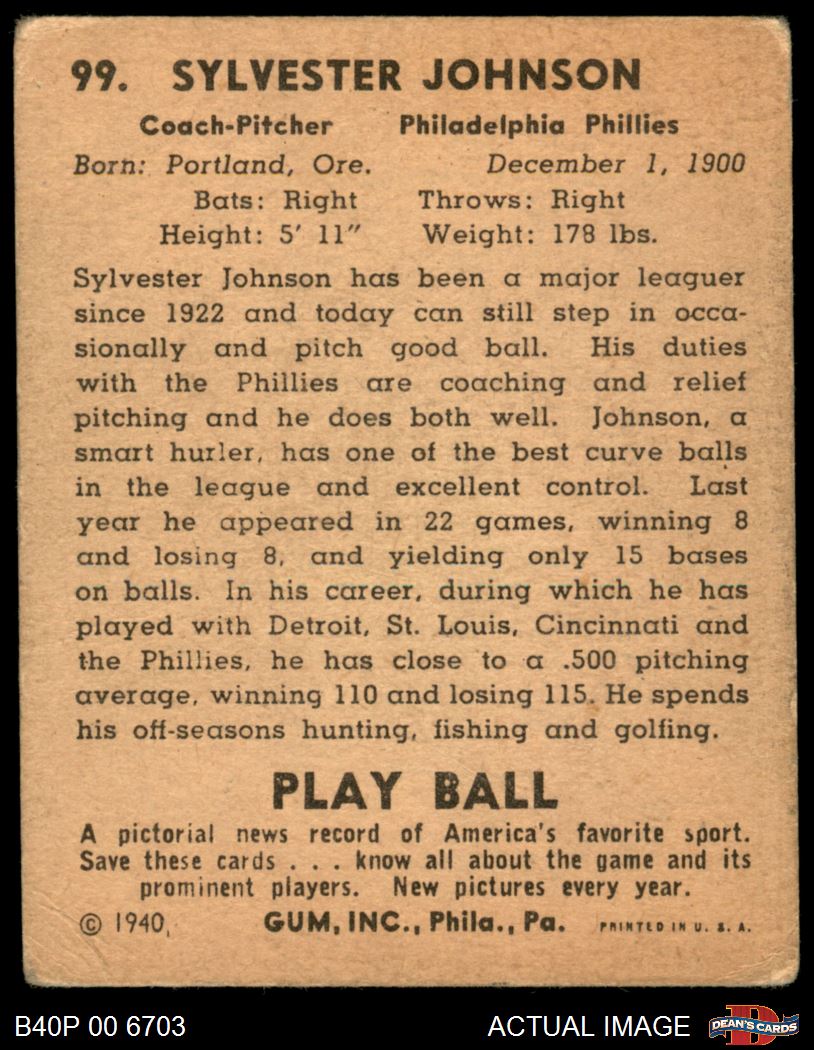 99. SYLVESTER JOHNSON

Coach-Pitcher Philadelphia Phillies
Born: Portland, Ore. December 1, 1900
Bats: Right Throws: Right
Height: 5' 11" Weight: 178 lbs.

Sylvester Johnson has been a major leaguer since 1922 and today can still step in occasionally and pitch good ball. His duties with the Phillies are coaching and relief pitching and he does both well. Johnson, a smart hurler, has one of the best curve balls in the league and excellent control. Last year he appeared in 22 games, winning 8 and losing 8, and yielding only 15 bases on balls. In his career, during which he has played with Detroit, St. Louis, Cincinnati and the Phillies, he has close to a .500 pitching average, winning 110 and losing 115. He spends his off-seasons hunting, fishing and golfing.

PLAY BALL

A pictorial news record of America's favorite sport. Save these cards . . . know all about the game and its prominent players. New pictures every year.

© 1940, GUM, INC., Phila., Pa. PRINTED IN U. S. A.

B40P 00 6703 ACTUAL IMAGE DEAN'S CARDS